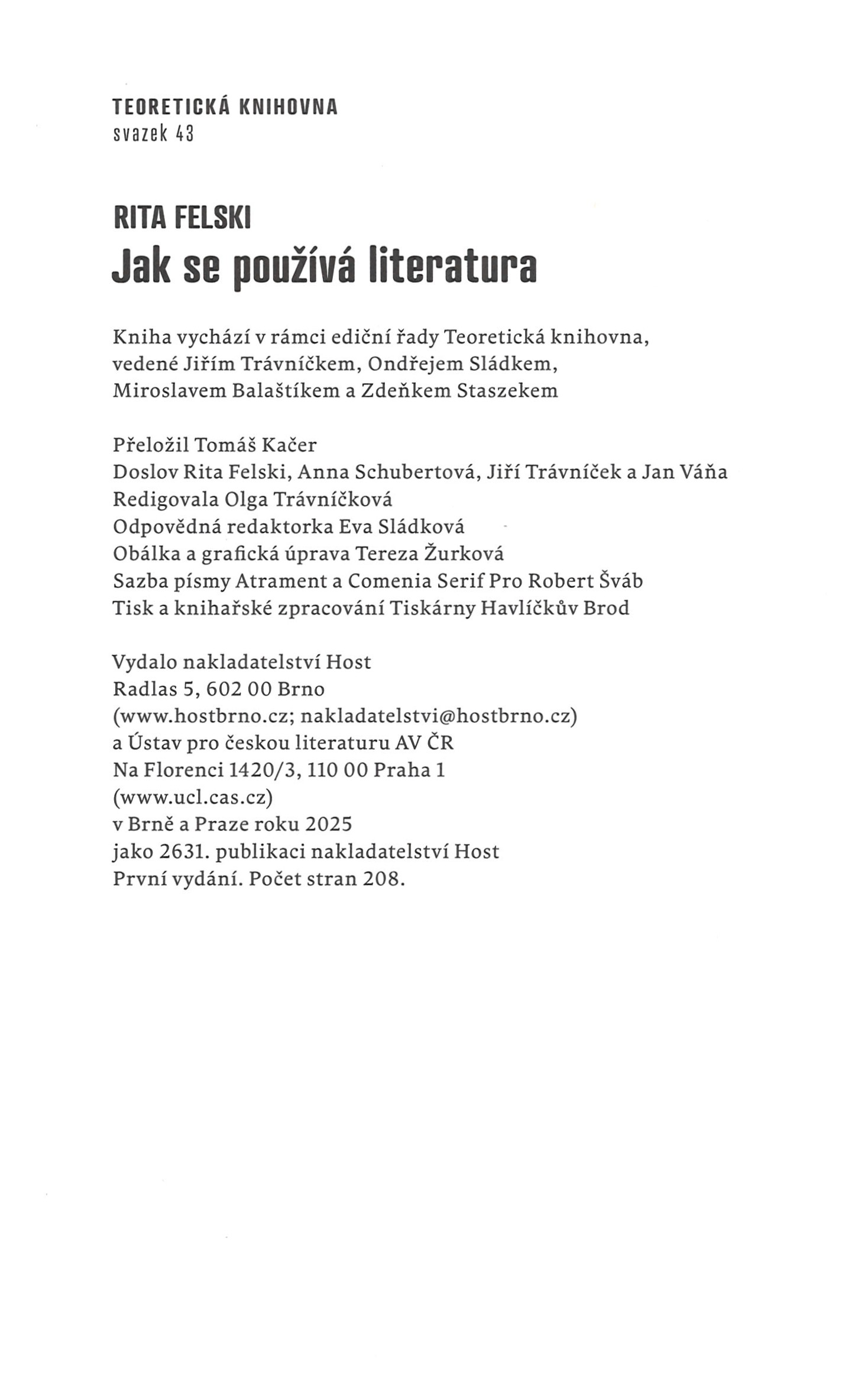 TEORETICKÁ KNIHOVNA
svazek 43

RITA FELSKI
Jak se používá literatura

Kniha vychází v rámci ediční řady Teoretická knihovna, vedené Jiřím Trávníčkem, Ondřejem Sládkem, Miroslavem Balaštíkem a Zdeňkem Staszekem

Přeložil Tomáš Kačer
Doslov Rita Felski, Anna Schubertová, Jiří Trávníček a Jan Váňa
Redigovala Olga Trávníčková
Odpovědná redaktorka Eva Sládková
Obálka a grafická úprava Tereza Žurková
Sazba písmy Atrament a Comenia Serif Pro Robert Šváb
Tisk a knihařské zpracování Tiskárny Havlíčkův Brod

Vydalo nakladatelství Host
Radlas 5, 602 00 Brno
(www.hostbrno.cz; nakladatelstvi@hostbrno.cz)
a Ústav pro českou literaturu AV ČR
Na Florenci 1420/3, 110 00 Praha 1
(www.ucl.cas.cz)
v Brně a Praze roku 2025
jako 2631. publikaci nakladatelství Host
První vydání. Počet stran 208.